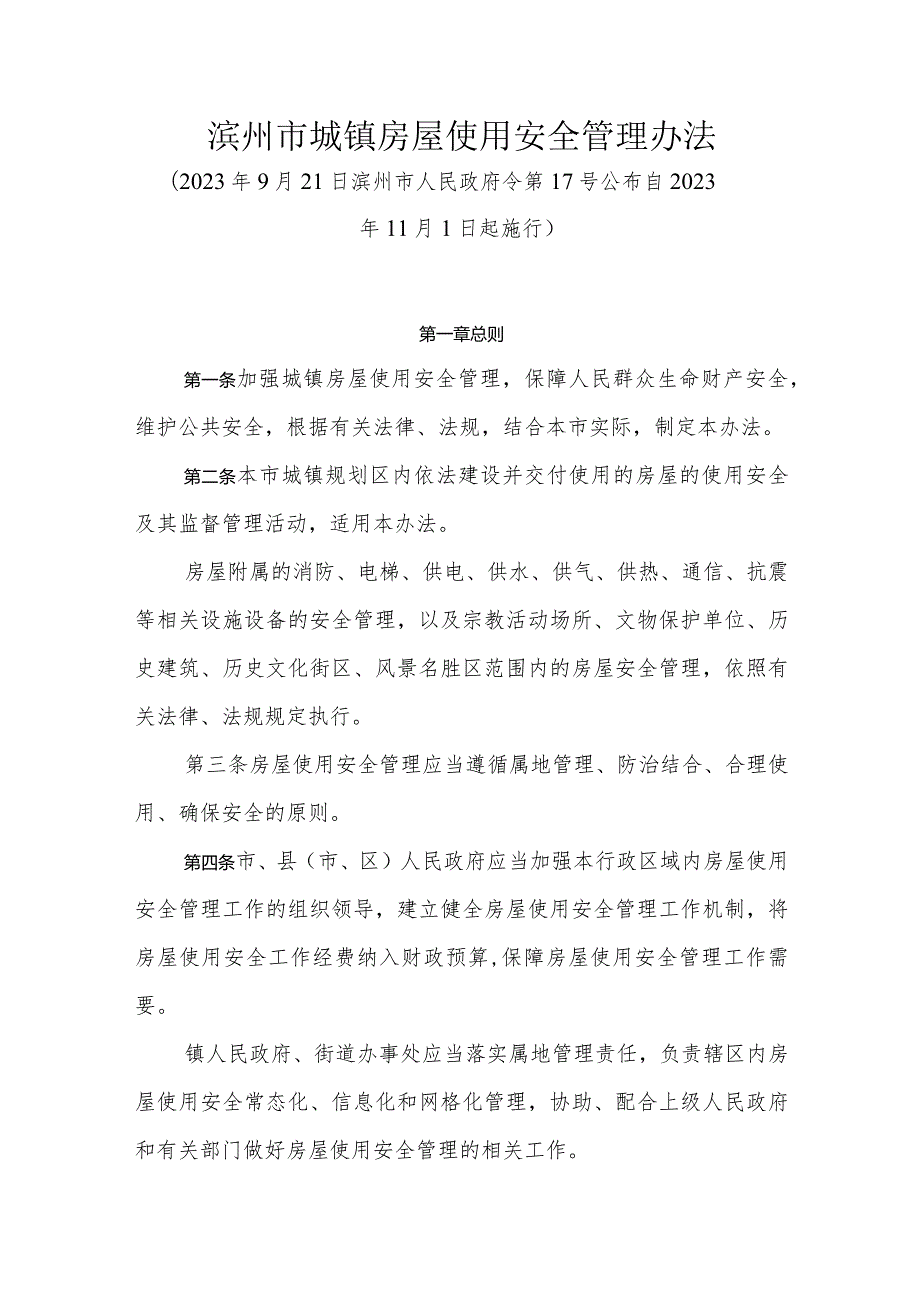 滨州市城镇房屋使用安全管理办法

（2023年9月21日滨州市人民政府令第17号公布自2023年11月1日起施行）

第一章总则

第一条加强城镇房屋使用安全管理，保障人民群众生命财产安全，维护公共安全，根据有关法律、法规，结合本市实际，制定本办法。

第二条本市城镇规划区内依法建设并交付使用的房屋的使用安全及其监督管理活动，适用本办法。

房屋附属的消防、电梯、供电、供水、供气、供热、通信、抗震等相关设施设备的安全管理，以及宗教活动场所、文物保护单位、历史建筑、历史文化街区、风景名胜区范围内的房屋安全管理，依照有关法律、法规规定执行。

第三条房屋使用安全管理应当遵循属地管理、防治结合、合理使用、确保安全的原则。

第四条市、县（市、区）人民政府应当加强本行政区域内房屋使用安全管理工作的组织领导，建立健全房屋使用安全管理工作机制，将房屋使用安全工作经费纳入财政预算，保障房屋使用安全管理工作需要。

镇人民政府、街道办事处应当落实属地管理责任，负责辖区内房屋使用安全常态化、信息化和网格化管理，协助、配合上级人民政府和有关部门做好房屋使用安全管理的相关工作。